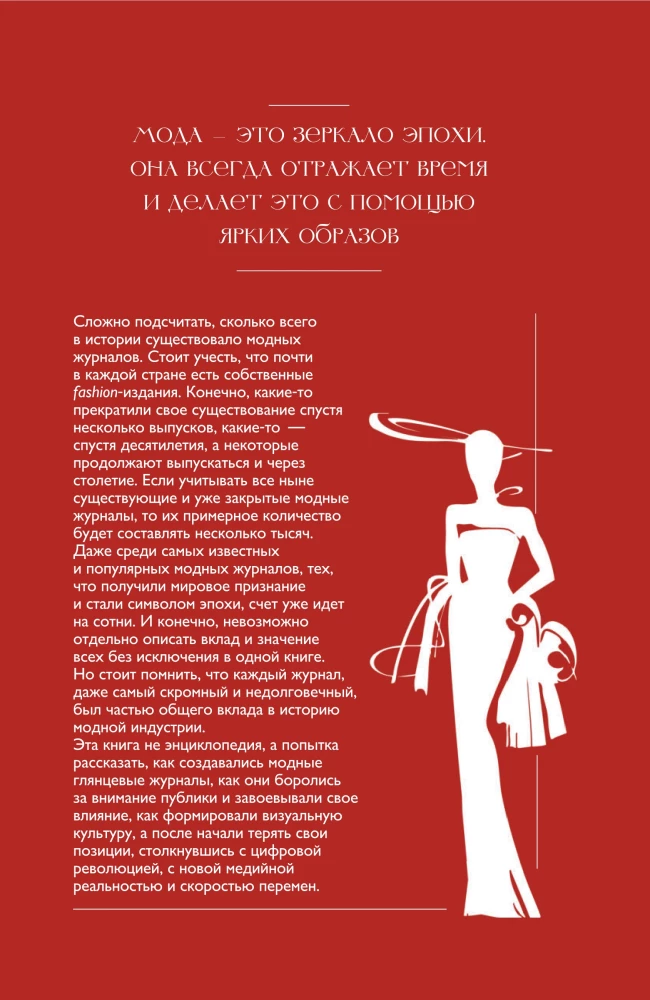 МОДА – ЭТО ЗЕРКАЛО ЭПОХИ. ОНА ВСЕГДА ОТРАЖАЕТ ВРЕМЯ И ДЕЛАЕТ ЭТО С ПОМОЩЬЮ ЯРКИХ ОБРАЗОВ

Сложно подсчитать, сколько всего в истории существовало модных журналов. Стоит учесть, что почти в каждой стране есть собственные fashion-издания. Конечно, какие-то прекратили свое существование спустя несколько выпусков, какие-то — спустя десятилетия, а некоторые продолжают выпускаться и через столетие. Если учитывать все ныне существующие и уже закрытые модные журналы, то их примерное количество будет составлять несколько тысяч.
Даже среди самых известных и популярных модных журналов, тех, что получили мировое признание и стали символом эпохи, счет уже идет на сотни. И конечно, невозможно отдельно описать вклад и значение всех без исключения в одной книге. Но стоит помнить, что каждый журнал, даже самый скромный и недолговечный, был частью общего вклада в историю модной индустрии.
Эта книга не энциклопедия, а попытка рассказать, как создавались модные глянцевые журналы, как они боролись за внимание публики и завоевывали свое влияние, как формировали визуальную культуру, а после начали терять свои позиции, столкнувшись с цифровой революцией, с новой медийной реальностью и скоростью перемен.